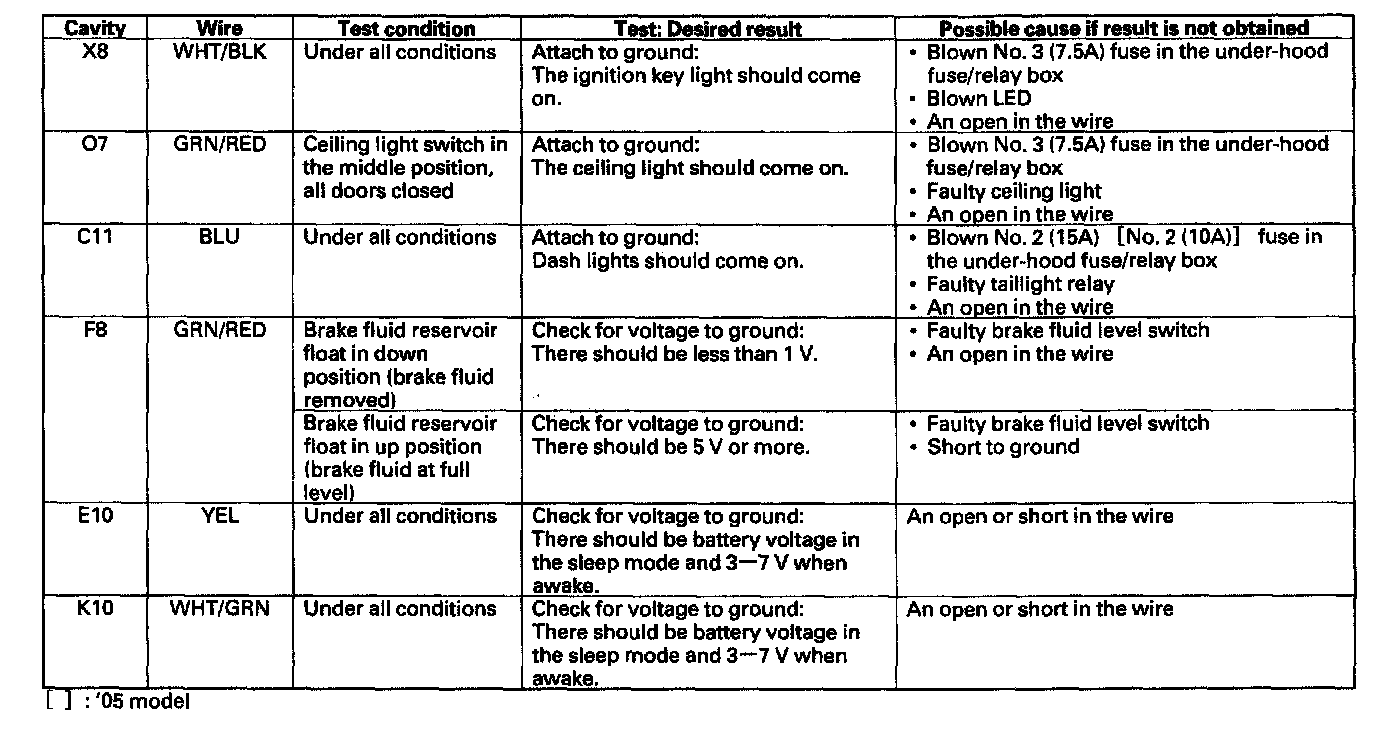 | Cavity | Wire | Test condition | Test: Desired result | Possible cause if result is not obtained |
|---|---|---|---|---|
| X8 | WHT/BLK | Under all conditions | Attach to ground: The ignition key light should come on. | • Blown No. 3 (7.5A) fuse in the under-hood fuse/relay box • Blown LED • An open in the wire |
| O7 | GRN/RED | Ceiling light switch in the middle position, all doors closed | Attach to ground: The ceiling light should come on. | • Blown No. 3 (7.5A) fuse in the under-hood fuse/relay box • Faulty ceiling light • An open in the wire |
| C11 | BLU | Under all conditions | Attach to ground: Dash lights should come on. | • Blown No. 2 (15A) [No. 2 (10A)] fuse in the under-hood fuse/relay box • Faulty taillight relay • An open in the wire |
| F8 | GRN/RED | Brake fluid reservoir float in down position (brake fluid removed) | Check for voltage to ground: There should be less than 1 V. | • Faulty brake fluid level switch • An open in the wire |
| | | Brake fluid reservoir float in up position (brake fluid at full level) | Check for voltage to ground: There should be 5 V or more. | • Faulty brake fluid level switch • Short to ground |
| E10 | YEL | Under all conditions | Check for voltage to ground: There should be battery voltage in the sleep mode and 3—7 V when awake. | An open or short in the wire |
| K10 | WHT/GRN | Under all conditions | Check for voltage to ground: There should be battery voltage in the sleep mode and 3—7 V when awake. | An open or short in the wire |

[ ] : '05 model